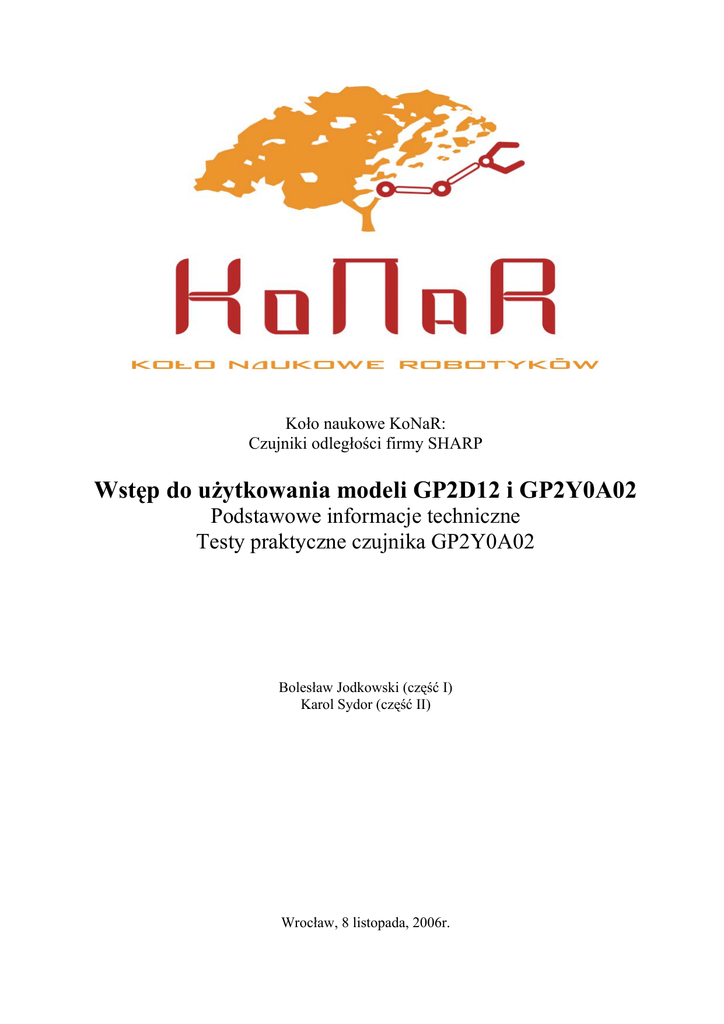 KoNaR

KOŁO NAUKOWE ROBOTYKÓW

Koło naukowe KoNaR:
Czujniki odległości firmy SHARP

Wstęp do użytkowania modeli GP2D12 i GP2Y0A02
Podstawowe informacje techniczne
Testy praktyczne czujnika GP2Y0A02

Bolesław Jodkowski (część I)
Karol Sydor (część II)

Wrocław, 8 listopada, 2006r.